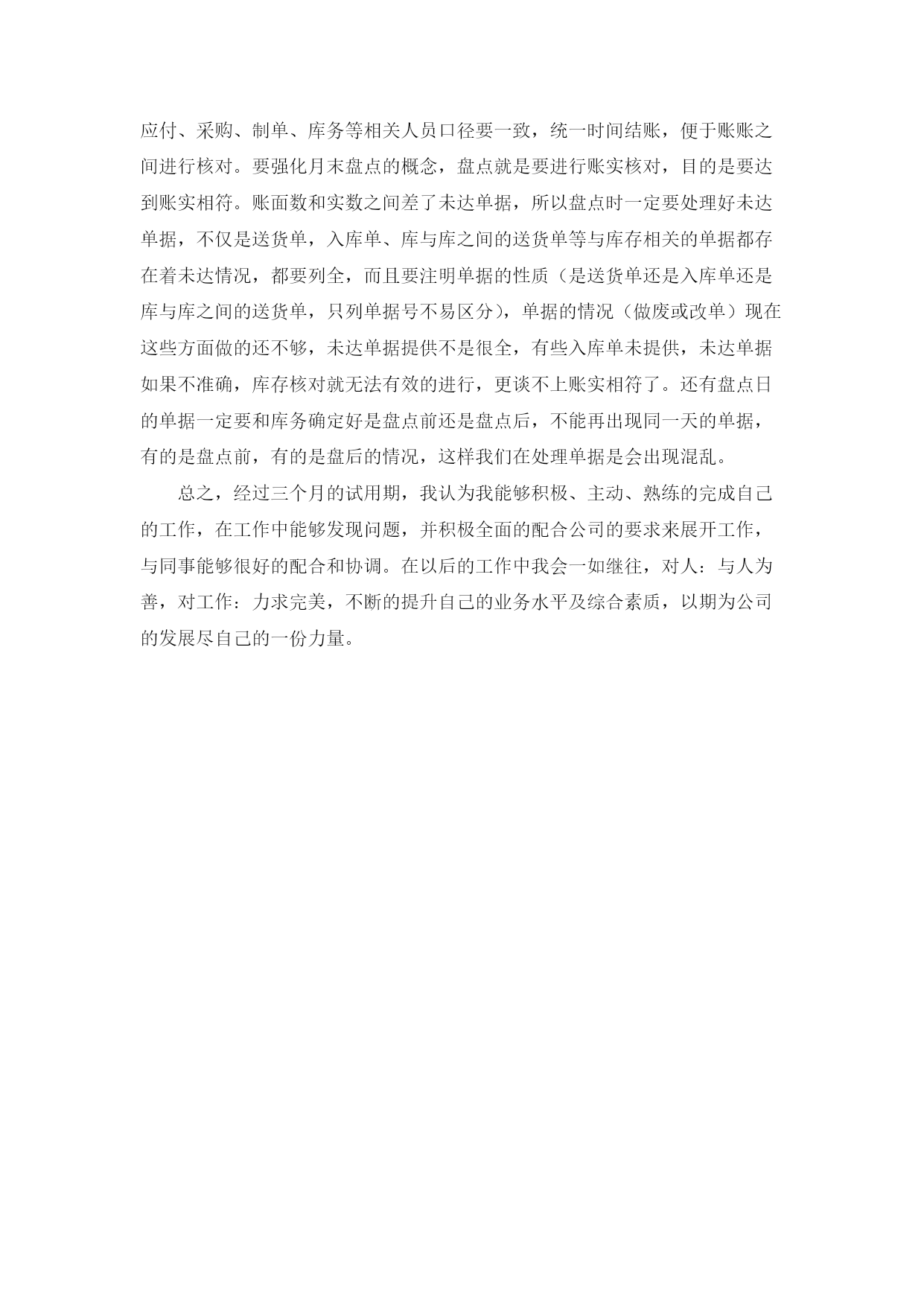 应付、采购、制单、库务等相关人员口径要一致，统一时间结账，便于账账之间进行核对。要强化月末盘点的概念，盘点就是要进行账实核对，目的是要达到账实相符。账面数和实数之间差了未达单据，所以盘点时一定要处理好未达单据，不仅是送货单，入库单、库与库之间的送货单等与库存相关的单据都存在着未达情况，都要列全，而且要注明单据的性质（是送货单还是入库单还是库与库之间的送货单，只列单据号不易区分），单据的情况（做废或改单）现在这些方面做的还不够，未达单据提供不是很全，有些入库单未提供，未达单据如果不准确，库存核对就无法有效的进行，更谈不上账实相符了。还有盘点日的单据一定要和库务确定好是盘点前还是盘点后，不能再出现同一天的单据，有的是盘点前，有的是盘后的情况，这样我们在处理单据是会出现混乱。

总之，经过三个月的试用期，我认为我能够积极、主动、熟练的完成自己的工作，在工作中能够发现问题，并积极全面的配合公司的要求来展开工作，与同事能够很好的配合和协调。在以后的工作中我会一如继往，对人：与人为善，对工作：力求完美，不断的提升自己的业务水平及综合素质，以期为公司的发展尽自己的一份力量。